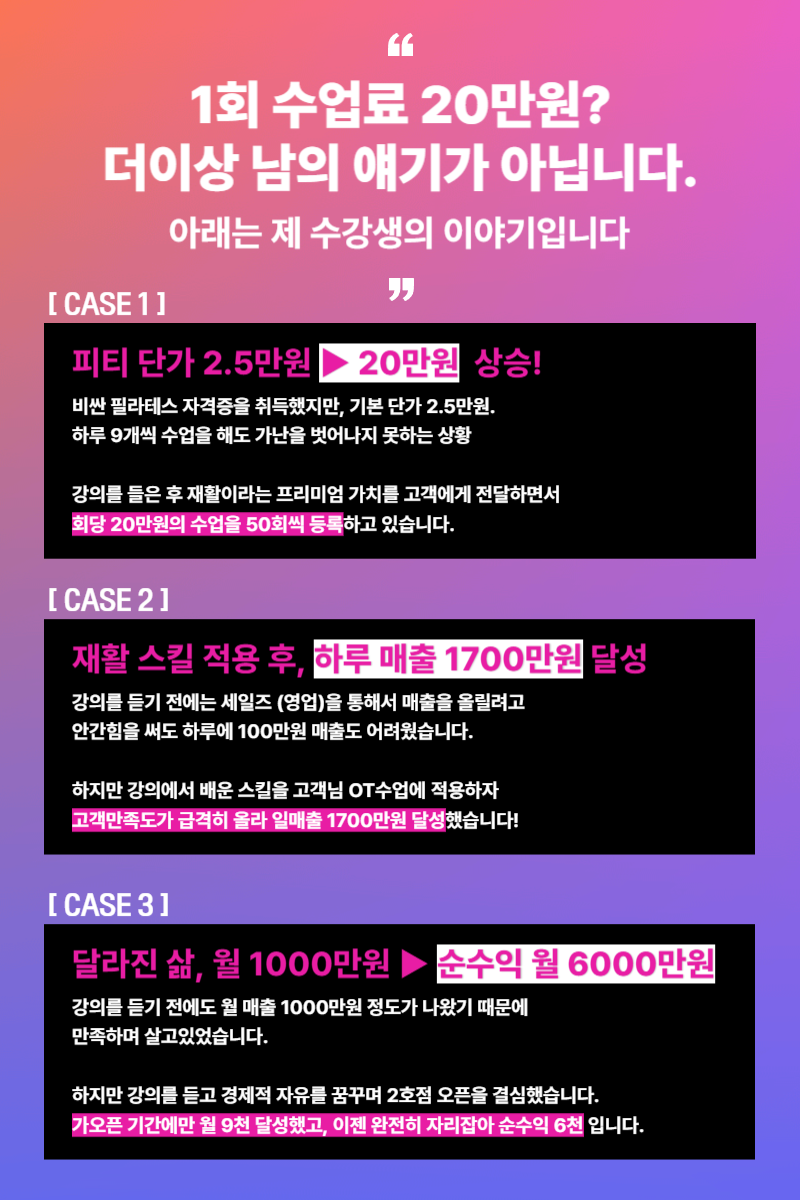 "

1회 수업료 20만원?
더이상 남의 얘기가 아닙니다.

아래는 제 수강생의 이야기입니다

"

[ CASE 1 ]

피티 단가 2.5만원 ▶ 20만원 상승!

비싼 필라테스 자격증을 취득했지만, 기본 단가 2.5만원.
하루 9개씩 수업을 해도 가난을 벗어나지 못하는 상황

강의를 들은 후 재활이라는 프리미엄 가치를 고객에게 전달하면서
회당 20만원의 수업을 50회씩 등록하고 있습니다.

[ CASE 2 ]

재활 스킬 적용 후, 하루 매출 1700만원 달성

강의를 듣기 전에는 세일즈 (영업)을 통해서 매출을 올릴려고
안간힘을 써도 하루에 100만원 매출도 어려웠습니다.

하지만 강의에서 배운 스킬을 고객님 OT수업에 적용하자
고객만족도가 급격히 올라 일매출 1700만원 달성했습니다!

[ CASE 3 ]

달라진 삶, 월 1000만원 ▶ 순수익 월 6000만원

강의를 듣기 전에도 월 매출 1000만원 정도가 나왔기 때문에
만족하며 살고있었습니다.

하지만 강의를 듣고 경제적 자유를 꿈꾸며 2호점 오픈을 결심했습니다.
가오픈 기간에만 월 9천 달성했고, 이젠 완전히 자리잡아 순수익 6천 입니다.